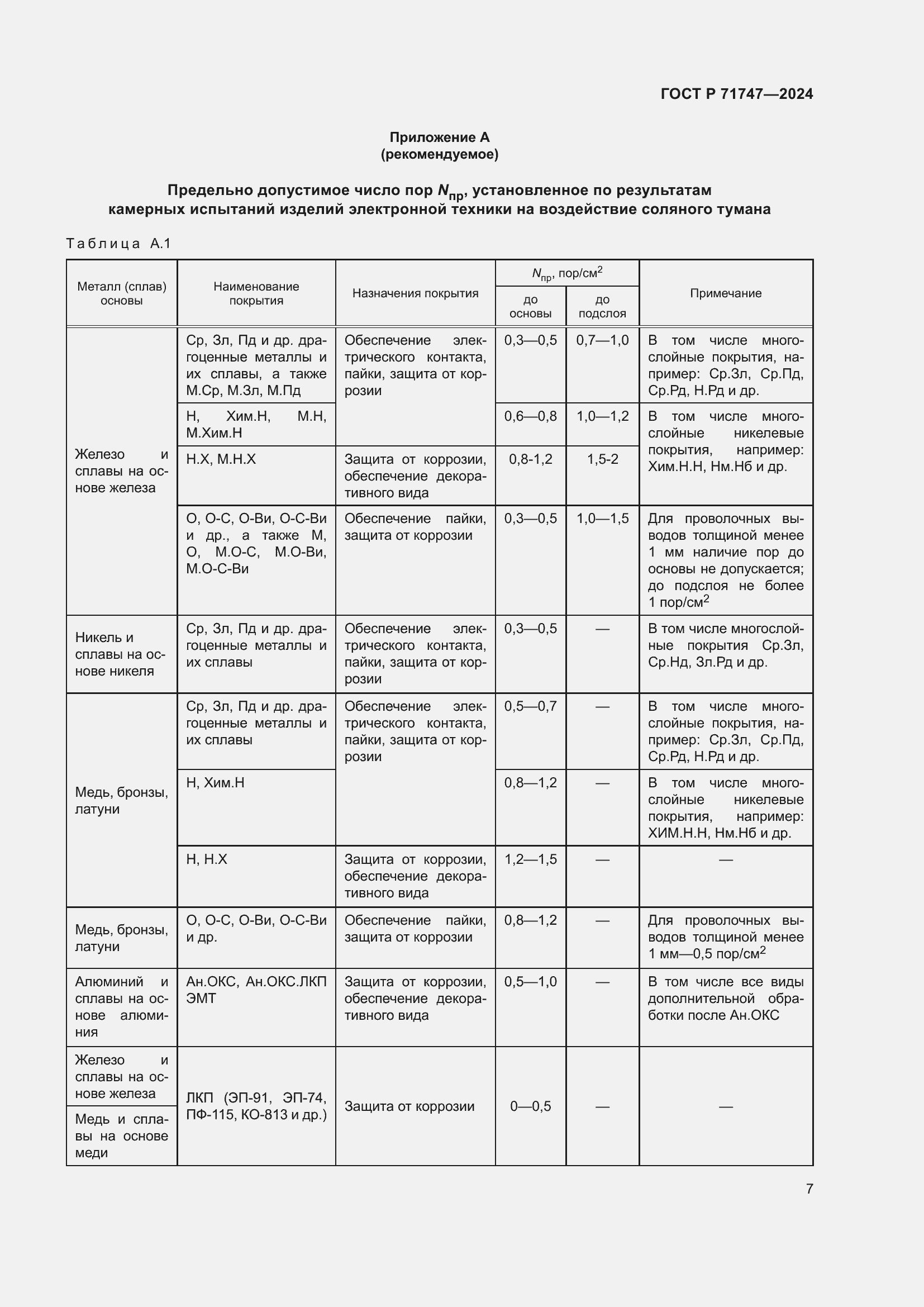 ГОСТ Р 71747—2024

Приложение А
(рекомендуемое)

Предельно допустимое число пор $N_{пр}$, установленное по результатам камерных испытаний изделий электронной техники на воздействие соляного тумана

Таблица А.1

| Металл (сплав) основы | Наименование покрытия | Назначения покрытия | $N_{пр}$, пор/см$^2$ до основы | $N_{пр}$, пор/см$^2$ до подслоя | Примечание |
|---|---|---|---|---|---|
| Железо и сплавы на основе железа | Ср, Зл, Пд и др. драгоценные металлы и их сплавы, а также М.Ср, М.Зл, М.Пд | Обеспечение электрического контакта, пайки, защита от коррозии | 0,3—0,5 | 0,7—1,0 | В том числе многослойные покрытия, например: Ср.Зл, Ср.Пд, Ср.Рд, Н.Рд и др. |
| | Н, Хим.Н, М.Н, М.Хим.Н | | 0,6—0,8 | 1,0—1,2 | В том числе многослойные никелевые покрытия, например: Хим.Н.Н, Нм.Нб и др. |
| | Н.Х, М.Н.Х | Защита от коррозии, обеспечение декоративного вида | 0,8-1,2 | 1,5-2 | |
| | О, О-С, О-Ви, О-С-Ви и др., а также М, О, М.О-С, М.О-Ви, М.О-С-Ви | Обеспечение пайки, защита от коррозии | 0,3—0,5 | 1,0—1,5 | Для проволочных выводов толщиной менее 1 мм наличие пор до основы не допускается; до подслоя не более 1 пор/см$^2$ |
| Никель и сплавы на основе никеля | Ср, Зл, Пд и др. драгоценные металлы и их сплавы | Обеспечение электрического контакта, пайки, защита от коррозии | 0,3—0,5 | — | В том числе многослойные покрытия Ср.Зл, Ср.Нд, Зл.Рд и др. |
| Медь, бронзы, латуни | Ср, Зл, Пд и др. драгоценные металлы и их сплавы | Обеспечение электрического контакта, пайки, защита от коррозии | 0,5—0,7 | — | В том числе многослойные покрытия, например: Ср.Зл, Ср.Пд, Ср.Рд, Н.Рд и др. |
| | Н, Хим.Н | | 0,8—1,2 | — | В том числе многослойные никелевые покрытия, например: ХИМ.Н.Н, Нм.Нб и др. |
| | Н, Н.Х | Защита от коррозии, обеспечение декоративного вида | 1,2—1,5 | — | — |
| Медь, бронзы, латуни | О, О-С, О-Ви, О-С-Ви и др. | Обеспечение пайки, защита от коррозии | 0,8—1,2 | — | Для проволочных выводов толщиной менее 1 мм—0,5 пор/см$^2$ |
| Алюминий и сплавы на основе алюминия | Ан.ОКС, Ан.ОКС.ЛКП ЭМТ | Защита от коррозии, обеспечение декоративного вида | 0,5—1,0 | — | В том числе все виды дополнительной обработки после Ан.ОКС |
| Железо и сплавы на основе железа | ЛКП (ЭП-91, ЭП-74, ПФ-115, КО-813 и др.) | Защита от коррозии | 0—0,5 | — | — |
| Медь и сплавы на основе меди | | | | | |

7